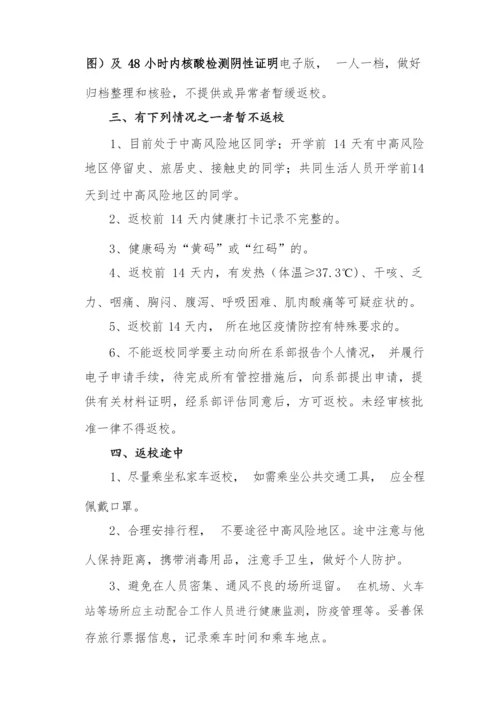 图）及 48 小时内核酸检测阴性证明电子版， 一人一档，做好归档整理和核验，不提供或异常者暂缓返校。

三、有下列情况之一者暂不返校

1、目前处于中高风险地区同学；开学前 14 天有中高风险地区停留史、旅居史、接触史的同学；共同生活人员开学前14天到过中高风险地区的同学。

2、返校前 14 天内健康打卡记录不完整的。

3、健康码为“黄码”或“红码”的。

4、返校前 14 天内，有发热（体温≥37.3℃）、干咳、乏力、咽痛、胸闷、腹泻、呼吸困难、肌肉酸痛等可疑症状的。

5、返校前 14 天内， 所在地区疫情防控有特殊要求的。

6、不能返校同学要主动向所在系部报告个人情况， 并履行电子申请手续，待完成所有管控措施后，向系部提出申请，提供有关材料证明，经系部评估同意后，方可返校。未经审核批准一律不得返校。

四、返校途中

1、尽量乘坐私家车返校， 如需乘坐公共交通工具， 应全程佩戴口罩。

2、合理安排行程， 不要途径中高风险地区。途中注意与他人保持距离，携带消毒用品，注意手卫生，做好个人防护。

3、避免在人员密集、通风不良的场所逗留。 在机场、火车站等场所应主动配合工作人员进行健康监测，防疫管理等。妥善保存旅行票据信息，记录乘车时间和乘车地点。